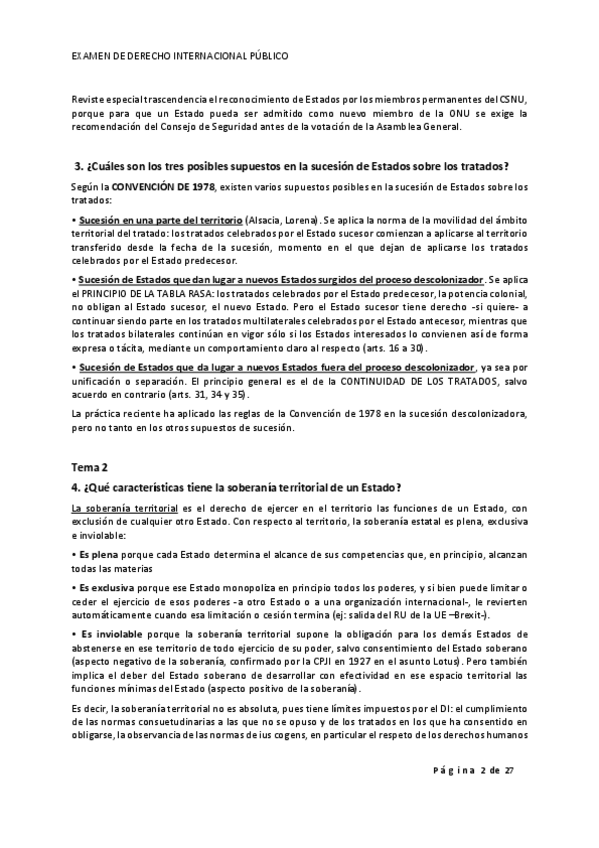 EXAMEN DE DERECHO INTERNACIONAL PÚBLICO

Reviste especial trascendencia el reconocimiento de Estados por los miembros permanentes del CSNU, porque para que un Estado pueda ser admitido como nuevo miembro de la ONU se exige la recomendación del Consejo de Seguridad antes de la votación de la Asamblea General.

3. ¿Cuáles son los tres posibles supuestos en la sucesión de Estados sobre los tratados?

Según la CONVENCIÓN DE 1978, existen varios supuestos posibles en la sucesión de Estados sobre los tratados:

• Sucesión en una parte del territorio (Alsacia, Lorena). Se aplica la norma de la movilidad del ámbito territorial del tratado: los tratados celebrados por el Estado sucesor comienzan a aplicarse al territorio transferido desde la fecha de la sucesión, momento en el que dejan de aplicarse los tratados celebrados por el Estado predecesor.

• Sucesión de Estados que dan lugar a nuevos Estados surgidos del proceso descolonizador. Se aplica el PRINCIPIO DE LA TABLA RASA: los tratados celebrados por el Estado predecesor, la potencia colonial, no obligan al Estado sucesor, el nuevo Estado. Pero el Estado sucesor tiene derecho -si quiere- a continuar siendo parte en los tratados multilaterales celebrados por el Estado antecesor, mientras que los tratados bilaterales continúan en vigor sólo si los Estados interesados lo convienen así de forma expresa o tácita, mediante un comportamiento claro al respecto (arts. 16 a 30).

• Sucesión de Estados que da lugar a nuevos Estados fuera del proceso descolonizador, ya sea por unificación o separación. El principio general es el de la CONTINUIDAD DE LOS TRATADOS, salvo acuerdo en contrario (arts. 31, 34 y 35).

La práctica reciente ha aplicado las reglas de la Convención de 1978 en la sucesión descolonizadora, pero no tanto en los otros supuestos de sucesión.

Tema 2

4. ¿Qué características tiene la soberanía territorial de un Estado?

La soberanía territorial es el derecho de ejercer en el territorio las funciones de un Estado, con exclusión de cualquier otro Estado. Con respecto al territorio, la soberanía estatal es plena, exclusiva e inviolable:

• Es plena porque cada Estado determina el alcance de sus competencias que, en principio, alcanzan todas las materias

• Es exclusiva porque ese Estado monopoliza en principio todos los poderes, y si bien puede limitar o ceder el ejercicio de esos poderes -a otro Estado o a una organización internacional-, le revierten automáticamente cuando esa limitación o cesión termina (ej: salida del RU de la UE –Brexit-).

• Es inviolable porque la soberanía territorial supone la obligación para los demás Estados de abstenerse en ese territorio de todo ejercicio de su poder, salvo consentimiento del Estado soberano (aspecto negativo de la soberanía, confirmado por la CPJI en 1927 en el asunto Lotus). Pero también implica el deber del Estado soberano de desarrollar con efectividad en ese espacio territorial las funciones mínimas del Estado (aspecto positivo de la soberanía).

Es decir, la soberanía territorial no es absoluta, pues tiene límites impuestos por el DI: el cumplimiento de las normas consuetudinarias a las que no se opuso y de los tratados en los que ha consentido en obligarse, la observancia de las normas de ius cogens, en particular el respeto de los derechos humanos

Página 2 de 27